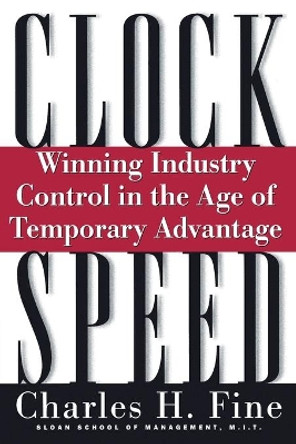 CLOCK

Winning Industry Control in the Age of Temporary Advantage

SPEED

Charles H. Fine

SLOAN SCHOOL OF MANAGEMENT, M.I.T.